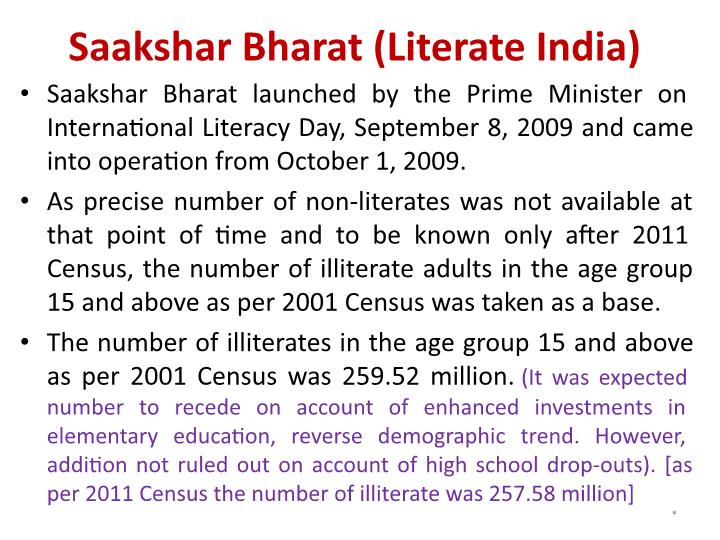 Saakshar Bharat (Literate India)

• Saakshar Bharat launched by the Prime Minister on International Literacy Day, September 8, 2009 and came into operation from October 1, 2009.

• As precise number of non-literates was not available at that point of time and to be known only after 2011 Census, the number of illiterate adults in the age group 15 and above as per 2001 Census was taken as a base.

• The number of illiterates in the age group 15 and above as per 2001 Census was 259.52 million. (It was expected number to recede on account of enhanced investments in elementary education, reverse demographic trend. However, addition not ruled out on account of high school drop-outs). [as per 2011 Census the number of illiterate was 257.58 million]